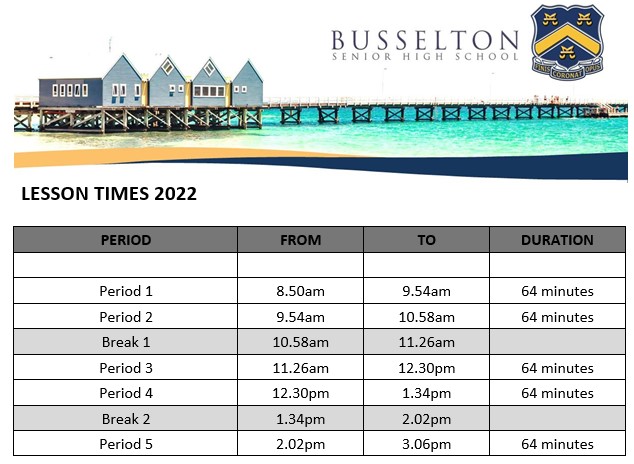 BUSSELTON
SENIOR HIGH SCHOOL

FINIS CORONAT OPUS

LESSON TIMES 2022

| PERIOD | FROM | TO | DURATION |
|---|---|---|---|
| | | | |
| Period 1 | 8.50am | 9.54am | 64 minutes |
| Period 2 | 9.54am | 10.58am | 64 minutes |
| Break 1 | 10.58am | 11.26am | |
| Period 3 | 11.26am | 12.30pm | 64 minutes |
| Period 4 | 12.30pm | 1.34pm | 64 minutes |
| Break 2 | 1.34pm | 2.02pm | |
| Period 5 | 2.02pm | 3.06pm | 64 minutes |